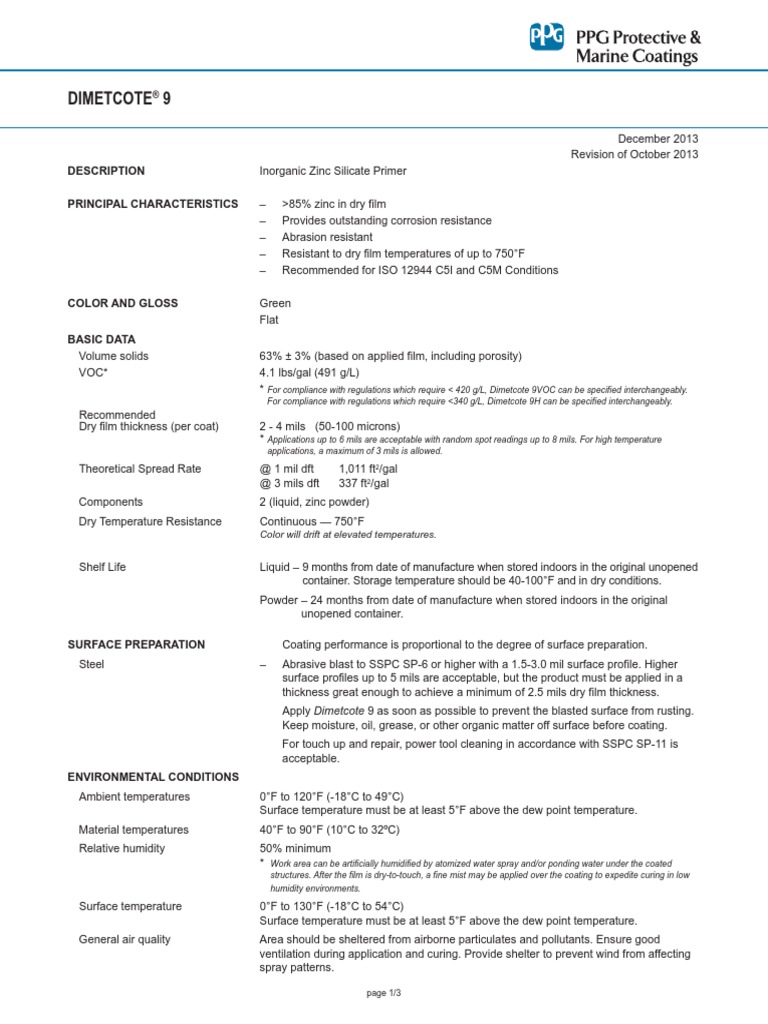 PPG PPG Protective & Marine Coatings

DIMETCOTE® 9

December 2013
Revision of October 2013

DESCRIPTION

Inorganic Zinc Silicate Primer

PRINCIPAL CHARACTERISTICS

– >85% zinc in dry film
– Provides outstanding corrosion resistance
– Abrasion resistant
– Resistant to dry film temperatures of up to 750°F
– Recommended for ISO 12944 C5I and C5M Conditions

COLOR AND GLOSS

Green
Flat

BASIC DATA

Volume solids
63% ± 3% (based on applied film, including porosity)

VOC*
4.1 lbs/gal (491 g/L)
* For compliance with regulations which require < 420 g/L, Dimetcote 9VOC can be specified interchangeably. For compliance with regulations which require <340 g/L, Dimetcote 9H can be specified interchangeably.

Recommended Dry film thickness (per coat)
2 - 4 mils (50-100 microns)
* Applications up to 6 mils are acceptable with random spot readings up to 8 mils. For high temperature applications, a maximum of 3 mils is allowed.

Theoretical Spread Rate
@ 1 mil dft 1,011 ft²/gal
@ 3 mils dft 337 ft²/gal

Components
2 (liquid, zinc powder)

Dry Temperature Resistance
Continuous — 750°F
Color will drift at elevated temperatures.

Shelf Life
Liquid – 9 months from date of manufacture when stored indoors in the original unopened container. Storage temperature should be 40-100°F and in dry conditions.

Powder – 24 months from date of manufacture when stored indoors in the original unopened container.

SURFACE PREPARATION

Coating performance is proportional to the degree of surface preparation.

Steel
– Abrasive blast to SSPC SP-6 or higher with a 1.5-3.0 mil surface profile. Higher surface profiles up to 5 mils are acceptable, but the product must be applied in a thickness great enough to achieve a minimum of 2.5 mils dry film thickness.

Apply Dimetcote 9 as soon as possible to prevent the blasted surface from rusting. Keep moisture, oil, grease, or other organic matter off surface before coating.

For touch up and repair, power tool cleaning in accordance with SSPC SP-11 is acceptable.

ENVIRONMENTAL CONDITIONS

Ambient temperatures
0°F to 120°F (-18°C to 49°C)
Surface temperature must be at least 5°F above the dew point temperature.

Material temperatures
40°F to 90°F (10°C to 32ºC)

Relative humidity
50% minimum
* Work area can be artificially humidified by atomized water spray and/or ponding water under the coated structures. After the film is dry-to-touch, a fine mist may be applied over the coating to expedite curing in low humidity environments.

Surface temperature
0°F to 130°F (-18°C to 54°C)
Surface temperature must be at least 5°F above the dew point temperature.

General air quality
Area should be sheltered from airborne particulates and pollutants. Ensure good ventilation during application and curing. Provide shelter to prevent wind from affecting spray patterns.

page 1/3